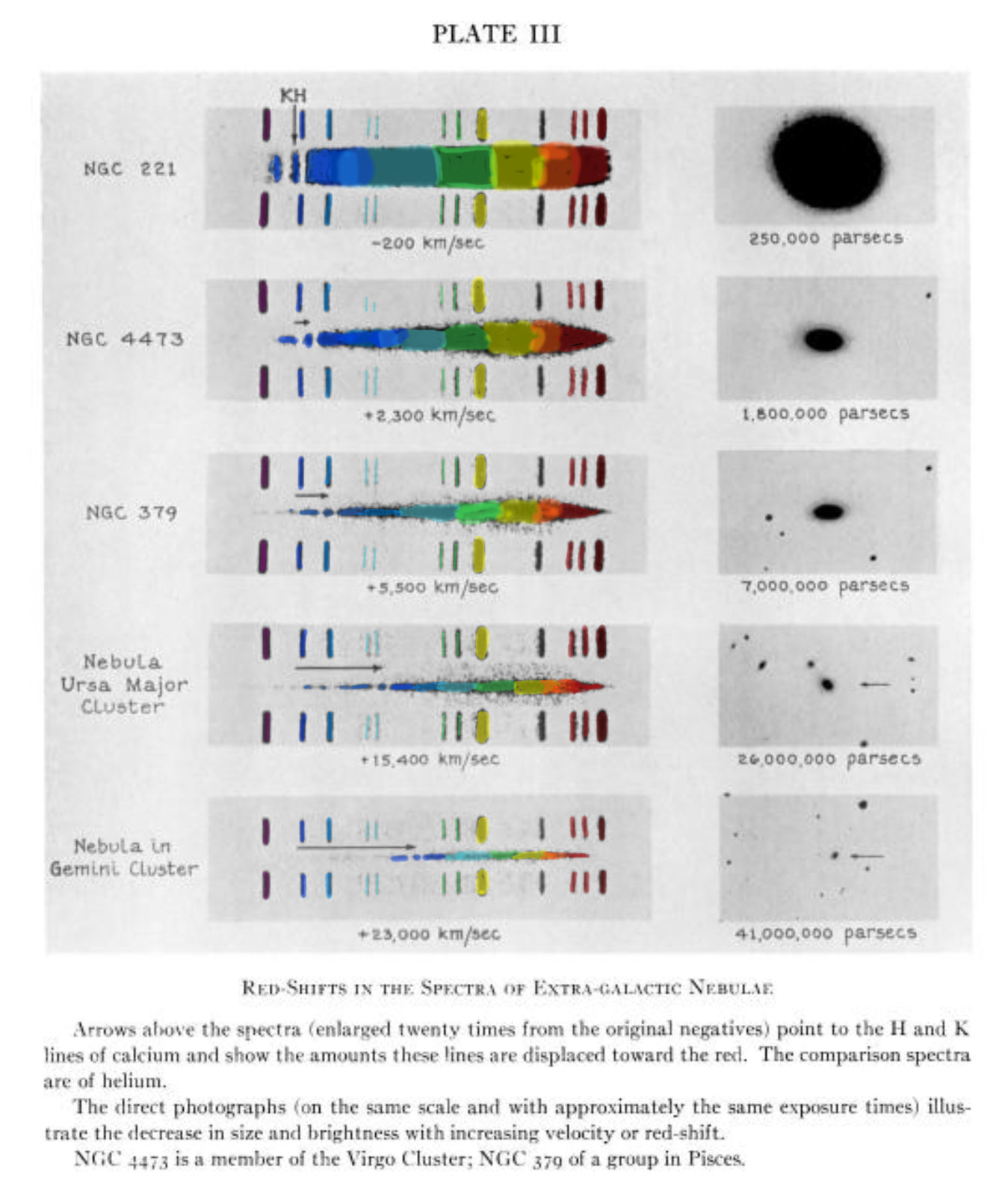 PLATE III

KH

NGC 221

-200 km/sec

250,000 parsecs

NGC 4473

+2,300 km/sec

1,800,000 parsecs

NGC 379

+5,500 km/sec

7,000,000 parsecs

Nebula Ursa Major Cluster

+15,400 km/sec

26,000,000 parsecs

Nebula in Gemini Cluster

+23,000 km/sec

41,000,000 parsecs

RED-SHIFTS IN THE SPECTRA OF EXTRA-GALACTIC NEBULAE

Arrows above the spectra (enlarged twenty times from the original negatives) point to the H and K lines of calcium and show the amounts these lines are displaced toward the red. The comparison spectra are of helium.

The direct photographs (on the same scale and with approximately the same exposure times) illustrate the decrease in size and brightness with increasing velocity or red-shift.

NGC 4473 is a member of the Virgo Cluster; NGC 379 of a group in Pisces.